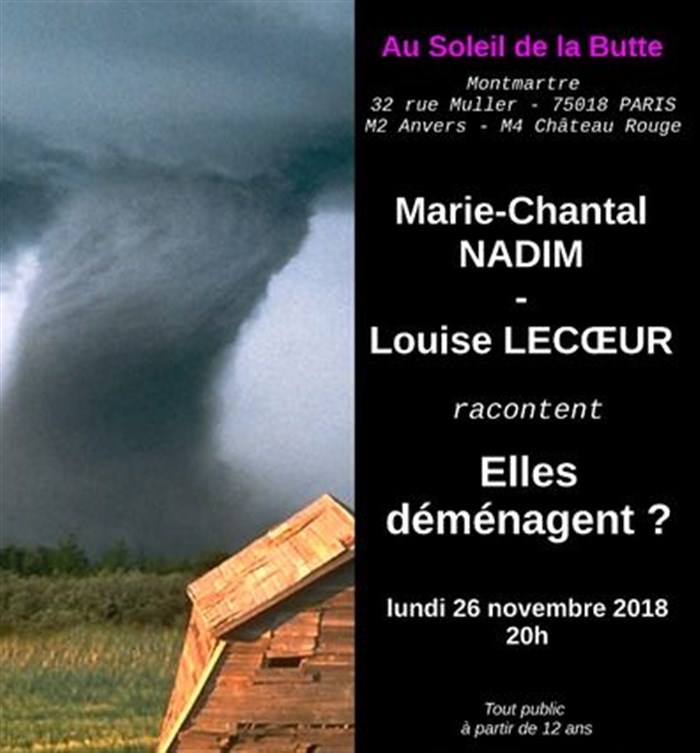 Au Soleil de la Butte

Montmartre
32 rue Muller - 75018 PARIS
M2 Anvers - M4 Château Rouge

Marie-Chantal
NADIM
-
Louise LECŒUR

racontent

Elles
déménagent ?

lundi 26 novembre 2018
20h

Tout public
à partir de 12 ans